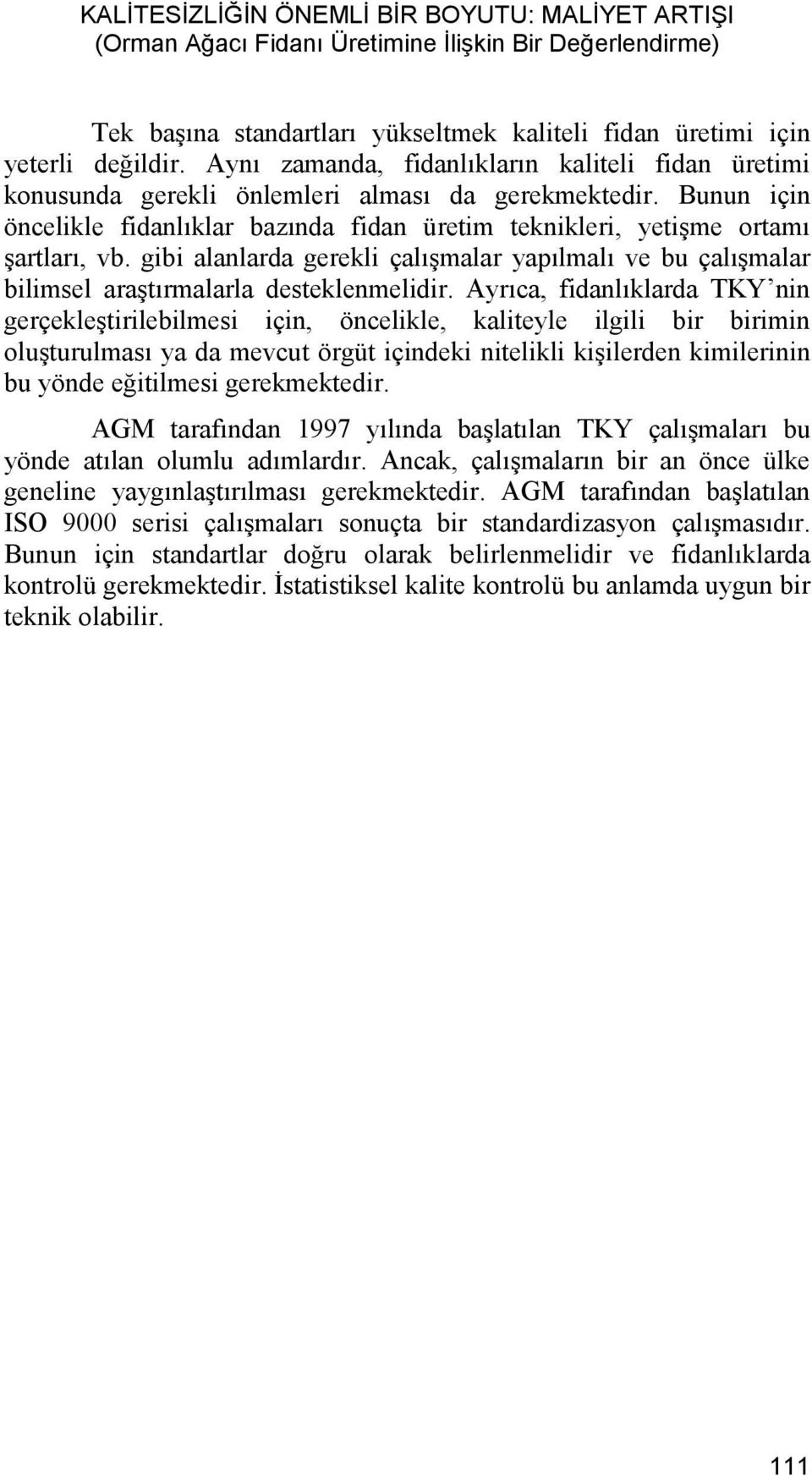 KALİTESİZLİĞİN ÖNEMLİ BİR BOYUTU: MALİYET ARTIŞI
(Orman Ağacı Fidanı Üretimine İlişkin Bir Değerlendirme)

Tek başına standartları yükseltmek kaliteli fidan üretimi için yeterli değildir. Aynı zamanda, fidanlıkların kaliteli fidan üretimi konusunda gerekli önlemleri alması da gerekmektedir. Bunun için öncelikle fidanlıklar bazında fidan üretim teknikleri, yetişme ortamı şartları, vb. gibi alanlarda gerekli çalışmalar yapılmalı ve bu çalışmalar bilimsel araştırmalarla desteklenmelidir. Ayrıca, fidanlıklarda TKY'nin gerçekleştirilebilmesi için, öncelikle, kaliteyle ilgili bir birimin oluşturulması ya da mevcut örgüt içindeki nitelikli kişilerden kimilerinin bu yönde eğitilmesi gerekmektedir.

AGM tarafından 1997 yılında başlatılan TKY çalışmaları bu yönde atılan olumlu adımlardır. Ancak, çalışmaların bir an önce ülke geneline yaygınlaştırılması gerekmektedir. AGM tarafından başlatılan ISO 9000 serisi çalışmaları sonuçta bir standardizasyon çalışmasıdır. Bunun için standartlar doğru olarak belirlenmelidir ve fidanlıklarda kontrolü gerekmektedir. İstatistiksel kalite kontrolü bu anlamda uygun bir teknik olabilir.

111